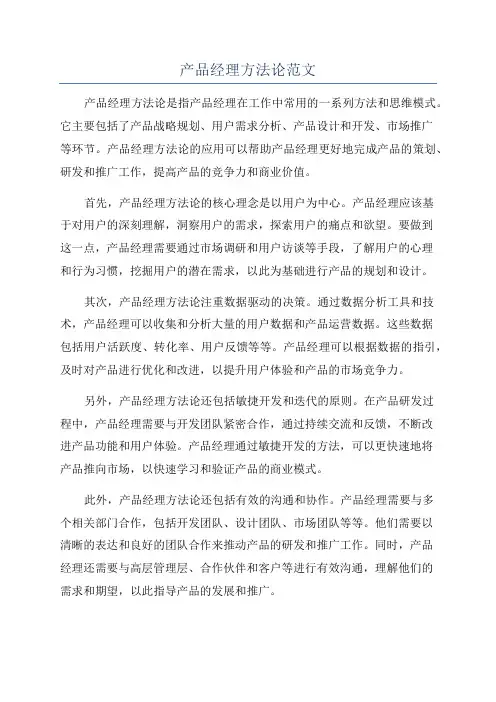 产品经理方法论范文

产品经理方法论是指产品经理在工作中常用的一系列方法和思维模式。它主要包括了产品战略规划、用户需求分析、产品设计和开发、市场推广等环节。产品经理方法论的应用可以帮助产品经理更好地完成产品的策划、研发和推广工作，提高产品的竞争力和商业价值。

首先，产品经理方法论的核心理念是以用户为中心。产品经理应该基于对用户的深刻理解，洞察用户的需求，探索用户的痛点和欲望。要做到这一点，产品经理需要通过市场调研和用户访谈等手段，了解用户的心理和行为习惯，挖掘用户的潜在需求，以此为基础进行产品的规划和设计。

其次，产品经理方法论注重数据驱动的决策。通过数据分析工具和技术，产品经理可以收集和分析大量的用户数据和产品运营数据。这些数据包括用户活跃度、转化率、用户反馈等等。产品经理可以根据数据的指引，及时对产品进行优化和改进，以提升用户体验和产品的市场竞争力。

另外，产品经理方法论还包括敏捷开发和迭代的原则。在产品研发过程中，产品经理需要与开发团队紧密合作，通过持续交流和反馈，不断改进产品功能和用户体验。产品经理通过敏捷开发的方法，可以更快速地将产品推向市场，以快速学习和验证产品的商业模式。

此外，产品经理方法论还包括有效的沟通和协作。产品经理需要与多个相关部门合作，包括开发团队、设计团队、市场团队等等。他们需要以清晰的表达和良好的团队合作来推动产品的研发和推广工作。同时，产品经理还需要与高层管理层、合作伙伴和客户等进行有效沟通，理解他们的需求和期望，以此指导产品的发展和推广。